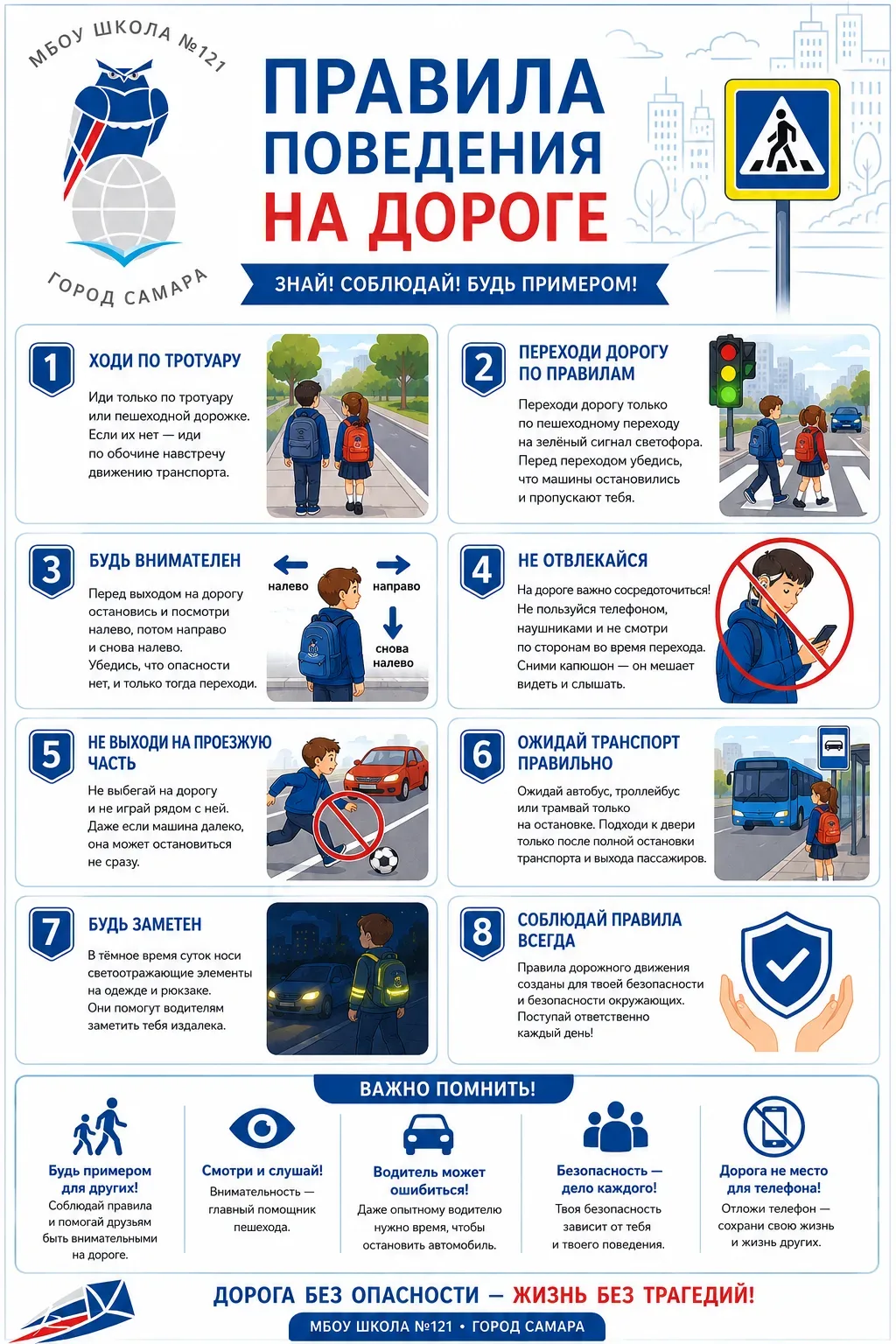 МБОУ ШКОЛА №121

ГОРОД САМАРА

ПРАВИЛА ПОВЕДЕНИЯ НА ДОРОГЕ

ЗНАЙ! СОБЛЮДАЙ! БУДЬ ПРИМЕРОМ!

1 ХОДИ ПО ТРОТУАРУ
Иди только по тротуару или пешеходной дорожке. Если их нет — иди по обочине навстречу движению транспорта.

2 ПЕРЕХОДИ ДОРОГУ ПО ПРАВИЛАМ
Переходи дорогу только по пешеходному переходу на зелёный сигнал светофора. Перед переходом убедись, что машины остановились и пропускают тебя.

3 БУДЬ ВНИМАТЕЛЕН
Перед выходом на дорогу остановись и посмотри налево, потом направо и снова налево. Убедись, что опасности нет, и только тогда переходи.
налево
направо
снова налево

4 НЕ ОТВЛЕКАЙСЯ
На дороге важно сосредоточиться! Не пользуйся телефоном, наушниками и не смотри по сторонам во время перехода. Сними капюшон — он мешает видеть и слышать.

5 НЕ ВЫХОДИ НА ПРОЕЗЖУЮ ЧАСТЬ
Не выбегай на дорогу и не играй рядом с ней. Даже если машина далеко, она может остановиться не сразу.

6 ОЖИДАЙ ТРАНСПОРТ ПРАВИЛЬНО
Ожидай автобус, троллейбус или трамвай только на остановке. Подходи к двери только после полной остановки транспорта и выхода пассажиров.

7 БУДЬ ЗАМЕТЕН
В тёмное время суток носи светоотражающие элементы на одежде и рюкзаке. Они помогут водителям заметить тебя издалека.

8 СОБЛЮДАЙ ПРАВИЛА ВСЕГДА
Правила дорожного движения созданы для твоей безопасности и безопасности окружающих. Поступай ответственно каждый день!

ВАЖНО ПОМНИТЬ!

Будь примером для других!
Соблюдай правила и помогай друзьям быть внимательными на дороге.

Смотри и слушай!
Внимательность — главный помощник пешехода.

Водитель может ошибиться!
Даже опытному водителю нужно время, чтобы остановить автомобиль.

Безопасность — дело каждого!
Твоя безопасность зависит от тебя и твоего поведения.

Дорога не место для телефона!
Отложи телефон — сохрани свою жизнь и жизнь других.

ДОРОГА БЕЗ ОПАСНОСТИ — ЖИЗНЬ БЕЗ ТРАГЕДИЙ!

МБОУ ШКОЛА №121 • ГОРОД САМАРА